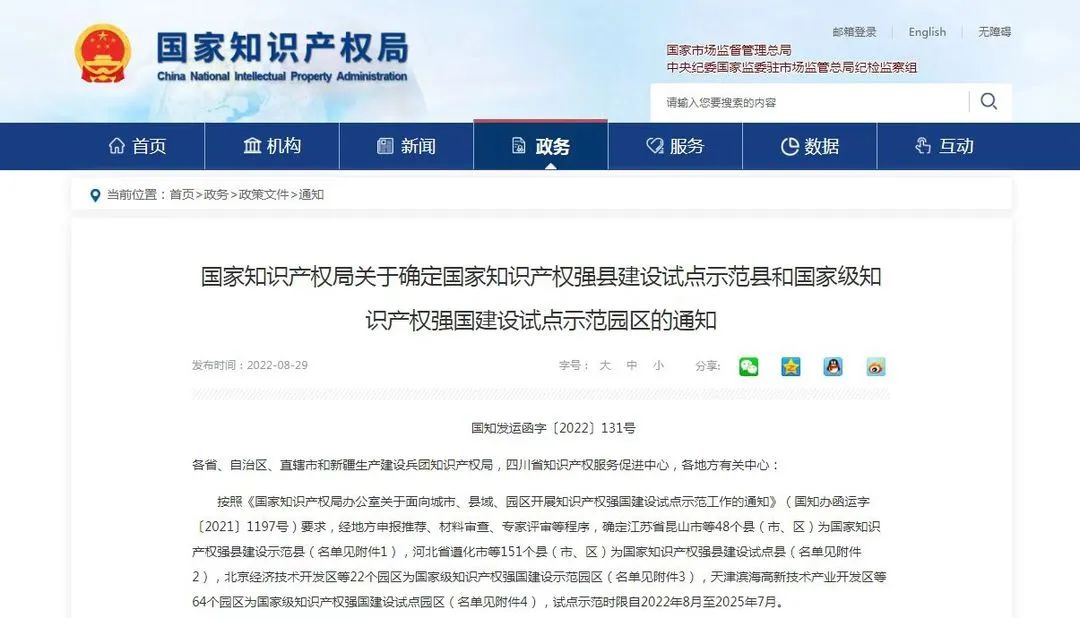 国家知识产权局
China National Intellectual Property Administration

邮箱登录 | English | 无障碍

国家市场监督管理总局
中央纪委国家监委驻市场监管总局纪检监察组

请输入您要搜索的内容

首页 机构 新闻 政务 服务 数据 互动

当前位置：首页>政务>政策文件>通知

国家知识产权局关于确定国家知识产权强县建设试点示范县和国家级知识产权强国建设试点示范园区的通知

发布时间：2022-08-29 字号： 大 中 小 分享：

国知发运函字〔2022〕131号

各省、自治区、直辖市和新疆生产建设兵团知识产权局，四川省知识产权服务促进中心，各地方有关中心：

按照《国家知识产权局办公室关于面向城市、县域、园区开展知识产权强国建设试点示范工作的通知》（国知办函运字〔2021〕1197号）要求，经地方申报推荐、材料审查、专家评审等程序，确定江苏省昆山市等48个县（市、区）为国家知识产权强县建设示范县（名单见附件1），河北省遵化市等151个县（市、区）为国家知识产权强县建设试点县（名单见附件2），北京经济技术开发区等22个园区为国家级知识产权强国建设示范园区（名单见附件3），天津滨海高新技术产业开发区等64个园区为国家级知识产权强国建设试点园区（名单见附件4），试点示范时限自2022年8月至2025年7月。